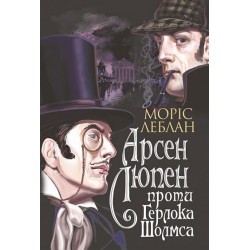 МОРІС
ЛЕБЛАН

Арсен
Люпен
проти
Герлока
Шолмса